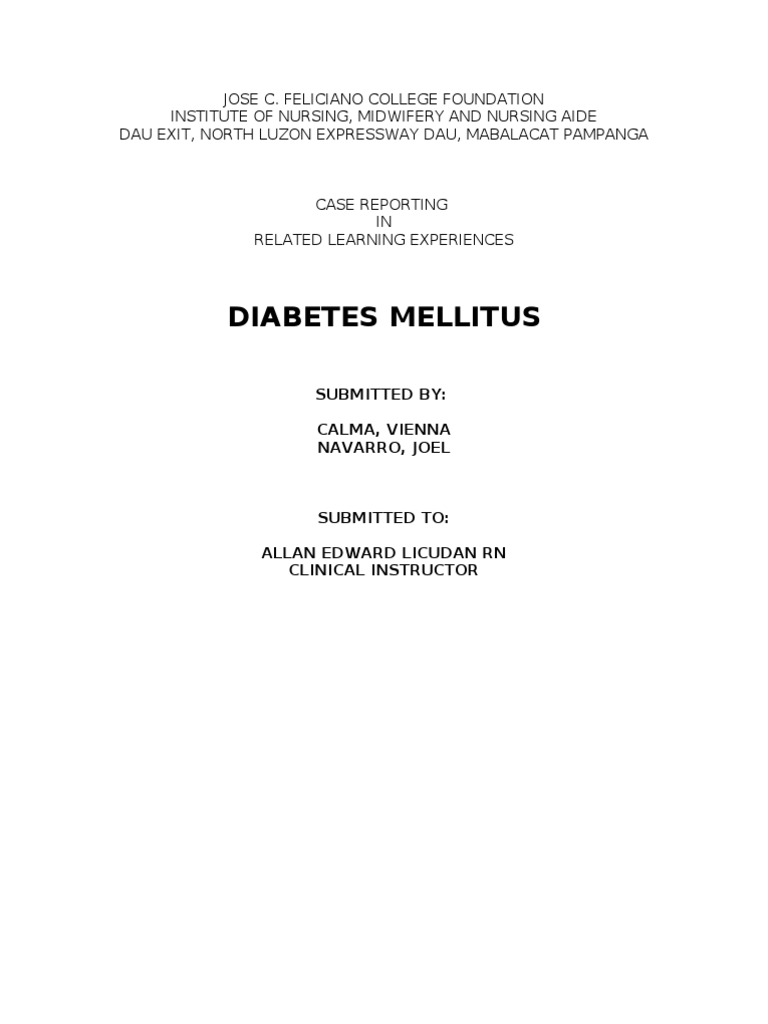 JOSE C. FELICIANO COLLEGE FOUNDATION
INSTITUTE OF NURSING, MIDWIFERY AND NURSING AIDE
DAU EXIT, NORTH LUZON EXPRESSWAY DAU, MABALACAT PAMPANGA

CASE REPORTING
IN
RELATED LEARNING EXPERIENCES

DIABETES MELLITUS

SUBMITTED BY:

CALMA, VIENNA
NAVARRO, JOEL

SUBMITTED TO:

ALLAN EDWARD LICUDAN RN
CLINICAL INSTRUCTOR